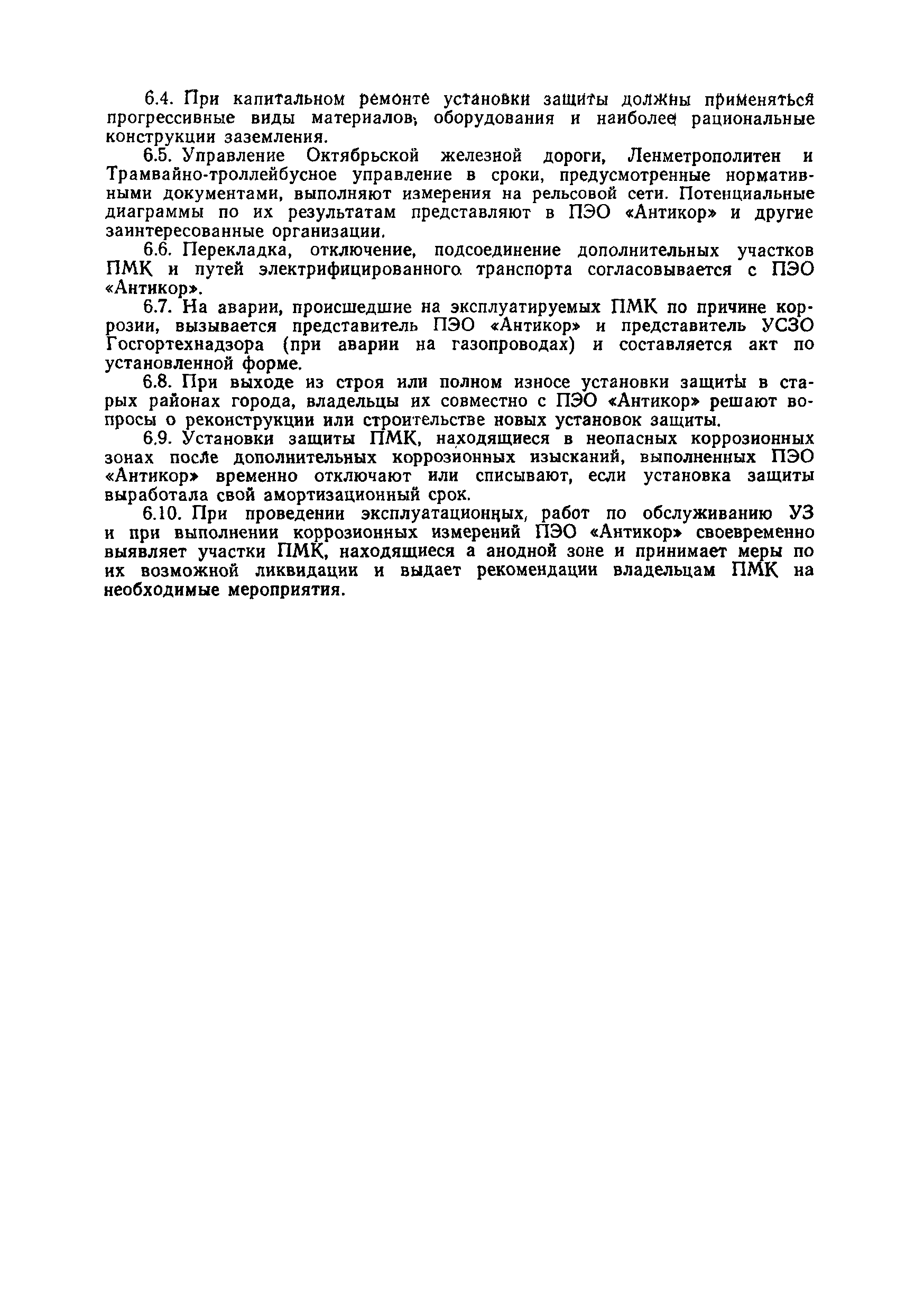 6.4. При капитальном ремонте установки защиты должны применяться прогрессивные виды материалов, оборудования и наиболее рациональные конструкции заземления.

6.5. Управление Октябрьской железной дороги, Ленметрополитен и Трамвайно-троллейбусное управление в сроки, предусмотренные нормативными документами, выполняют измерения на рельсовой сети. Потенциальные диаграммы по их результатам представляют в ПЭО «Антикор» и другие заинтересованные организации.

6.6. Перекладка, отключение, подсоединение дополнительных участков ПМК и путей электрифицированного транспорта согласовывается с ПЭО «Антикор».

6.7. На аварии, происшедшие на эксплуатируемых ПМК по причине коррозии, вызывается представитель ПЭО «Антикор» и представитель УСЗО Госгортехнадзора (при аварии на газопроводах) и составляется акт по установленной форме.

6.8. При выходе из строя или полном износе установки защиты в старых районах города, владельцы их совместно с ПЭО «Антикор» решают вопросы о реконструкции или строительстве новых установок защиты.

6.9. Установки защиты ПМК, находящиеся в неопасных коррозионных зонах после дополнительных коррозионных изысканий, выполненных ПЭО «Антикор» временно отключают или списывают, если установка защиты выработала свой амортизационный срок.

6.10. При проведении эксплуатационных, работ по обслуживанию УЗ и при выполнении коррозионных измерений ПЭО «Антикор» своевременно выявляет участки ПМК, находящиеся а анодной зоне и принимает меры по их возможной ликвидации и выдает рекомендации владельцам ПМК на необходимые мероприятия.